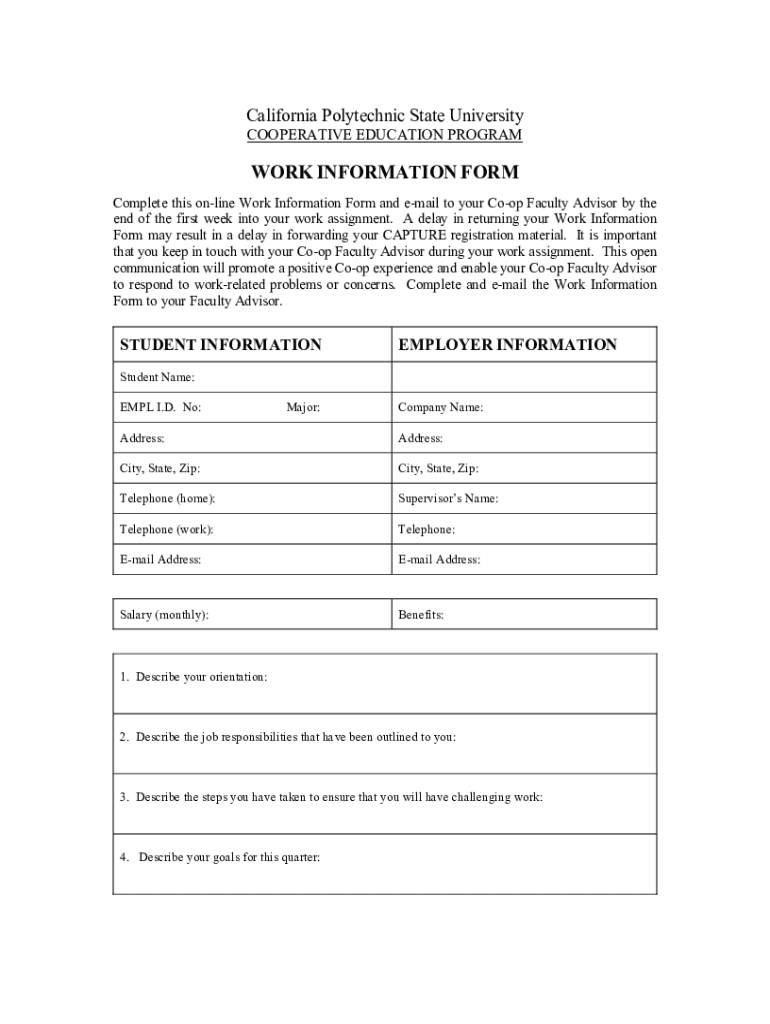 California Polytechnic State University
COOPERATIVE EDUCATION PROGRAM

WORK INFORMATION FORM

Complete this on-line Work Information Form and e-mail to your Co-op Faculty Advisor by the end of the first week into your work assignment. A delay in returning your Work Information Form may result in a delay in forwarding your CAPTURE registration material. It is important that you keep in touch with your Co-op Faculty Advisor during your work assignment. This open communication will promote a positive Co-op experience and enable your Co-op Faculty Advisor to respond to work-related problems or concerns. Complete and e-mail the Work Information Form to your Faculty Advisor.

| STUDENT INFORMATION | EMPLOYER INFORMATION |
|---|---|
| Student Name: | |
| EMPL I.D. No: Major: | Company Name: |
| Address: | Address: |
| City, State, Zip: | City, State, Zip: |
| Telephone (home): | Supervisor's Name: |
| Telephone (work): | Telephone: |
| E-mail Address: | E-mail Address: |

| Salary (monthly): | Benefits: |
|---|---|

1. Describe your orientation:

2. Describe the job responsibilities that have been outlined to you:

3. Describe the steps you have taken to ensure that you will have challenging work:

4. Describe your goals for this quarter: